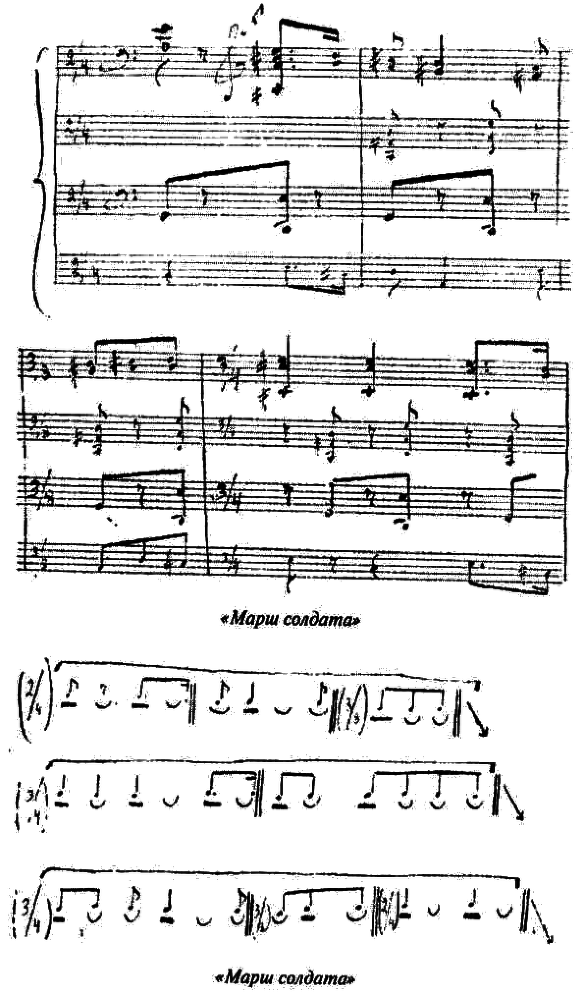 «Марш солдата»

«Марш солдата»